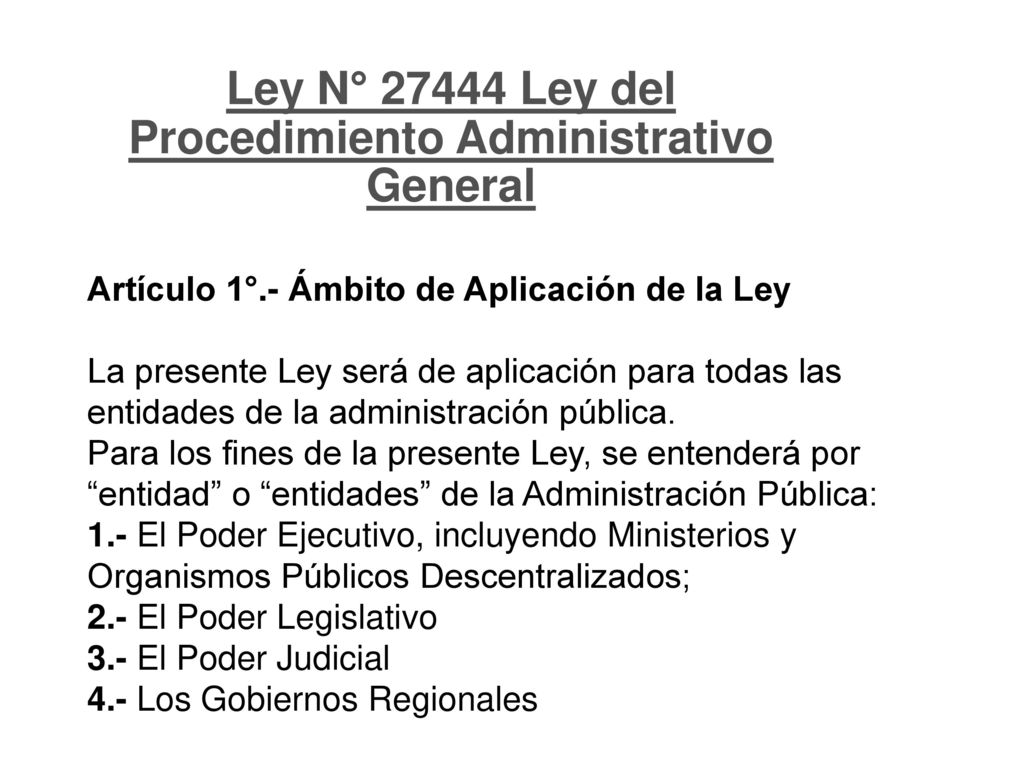 Ley N° 27444 Ley del Procedimiento Administrativo General

Artículo 1°.- Ámbito de Aplicación de la Ley

La presente Ley será de aplicación para todas las entidades de la administración pública.
Para los fines de la presente Ley, se entenderá por “entidad” o “entidades” de la Administración Pública:
1.- El Poder Ejecutivo, incluyendo Ministerios y Organismos Públicos Descentralizados;
2.- El Poder Legislativo
3.- El Poder Judicial
4.- Los Gobiernos Regionales